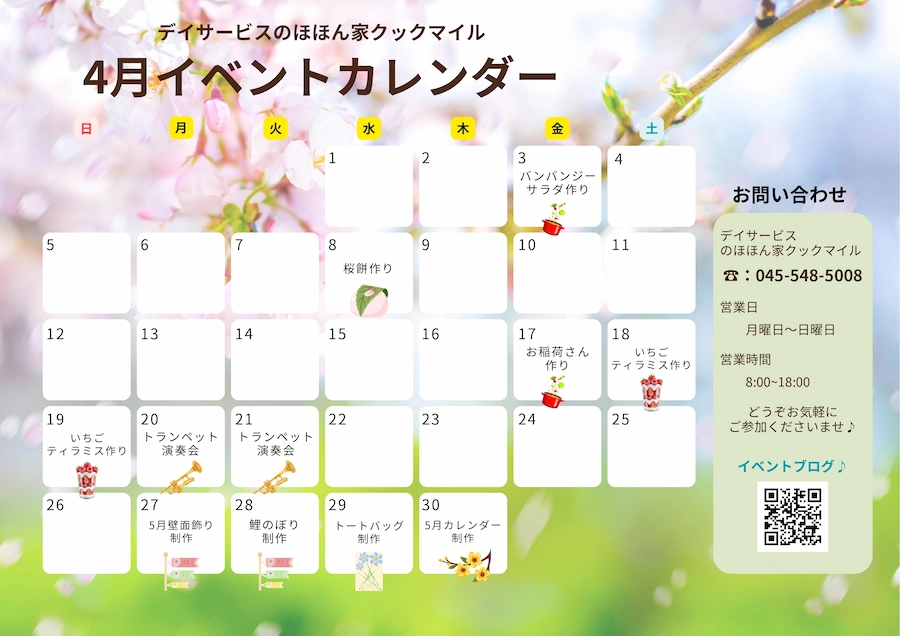 デイサービスのほほん家クックマイル

4月イベントカレンダー

| 日 | 月 | 火 | 水 | 木 | 金 | 土 |
|---|---|---|---|---|---|---|
|  |  |  | 1 | 2 | 3 バンバンジーサラダ作り | 4 |
| 5 | 6 | 7 | 8 桜餅作り | 9 | 10 | 11 |
| 12 | 13 | 14 | 15 | 16 | 17 お稲荷さん作り | 18 いちごティラミス作り |
| 19 いちごティラミス作り | 20 トランペット演奏会 | 21 トランペット演奏会 | 22 | 23 | 24 | 25 |
| 26 | 27 5月壁面飾り制作 | 28 鯉のぼり制作 | 29 トートバッグ制作 | 30 5月カレンダー制作 |  |  |

お問い合わせ

デイサービス
のほほん家クックマイル

☎：045-548-5008

営業日
月曜日～日曜日

営業時間
8:00~18:00

どうぞお気軽に
ご参加くださいませ♪

イベントブログ♪